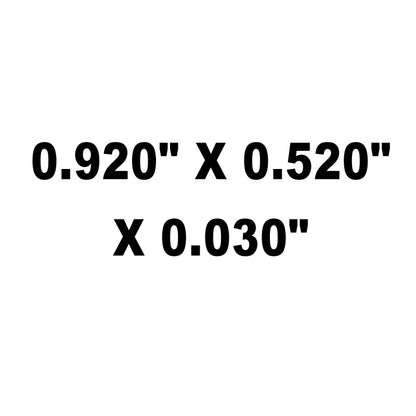 0.920" X 0.520" X 0.030"